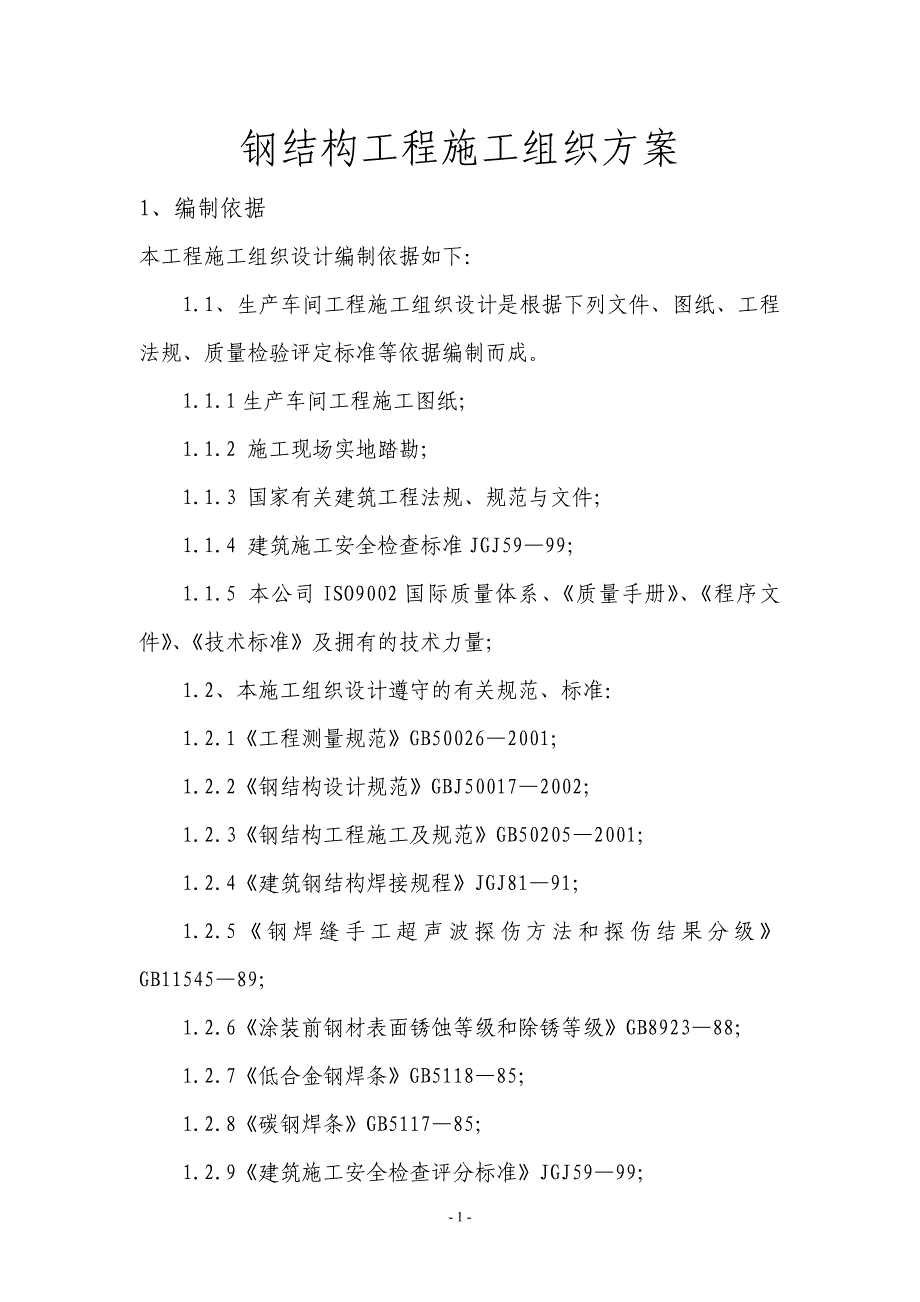 钢结构工程施工组织方案

1、编制依据

本工程施工组织设计编制依据如下:

1.1、生产车间工程施工组织设计是根据下列文件、图纸、工程法规、质量检验评定标准等依据编制而成。

1.1.1 生产车间工程施工图纸;

1.1.2 施工现场实地踏勘;

1.1.3 国家有关建筑工程法规、规范与文件;

1.1.4 建筑施工安全检查标准 JGJ59—99;

1.1.5 本公司 ISO9002 国际质量体系、《质量手册》、《程序文件》、《技术标准》及拥有的技术力量;

1.2、本施工组织设计遵守的有关规范、标准:

1.2.1《工程测量规范》GB50026—2001;

1.2.2《钢结构设计规范》GBJ50017—2002;

1.2.3《钢结构工程施工及规范》GB50205—2001;

1.2.4《建筑钢结构焊接规程》JGJ81—91;

1.2.5《钢焊缝手工超声波探伤方法和探伤结果分级》GB11545—89;

1.2.6《涂装前钢材表面锈蚀等级和除锈等级》GB8923—88;

1.2.7《低合金钢焊条》GB5118—85;

1.2.8《碳钢焊条》GB5117—85;

1.2.9《建筑施工安全检查评分标准》JGJ59—99;

- 1 -